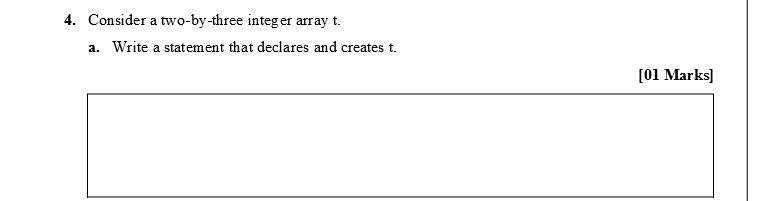 4. Consider a two-by-three integer array t.

a. Write a statement that declares and creates t.

[01 Marks]